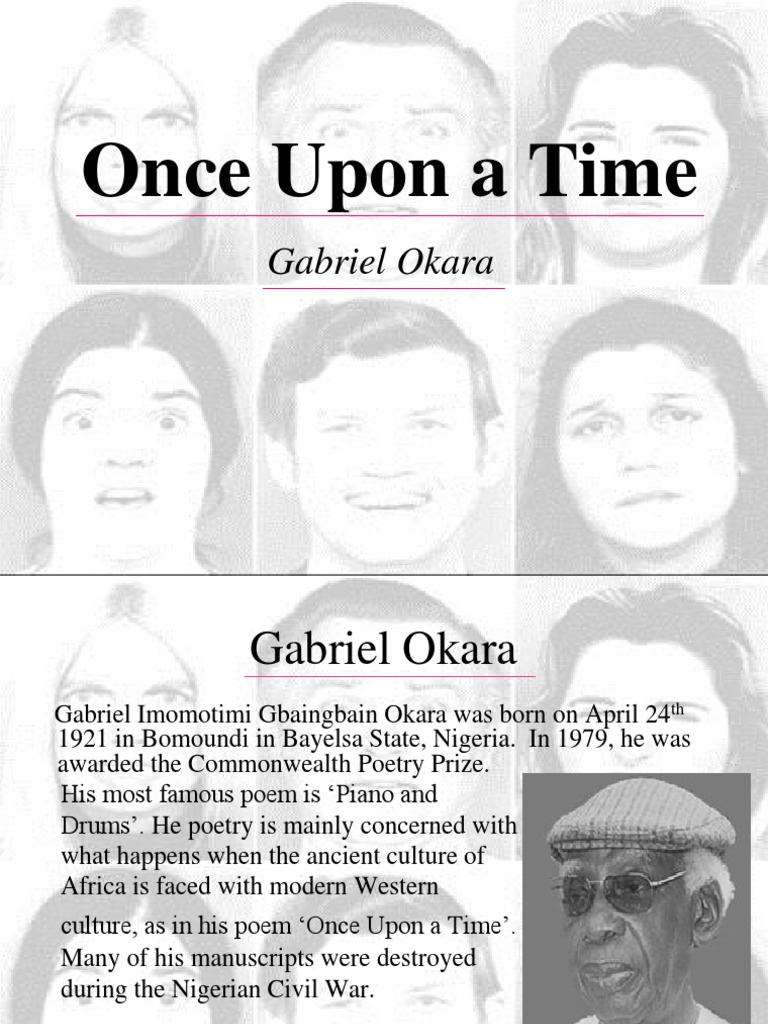 Once Upon a Time

Gabriel Okara

Gabriel Okara

Gabriel Imomotimi Gbaingbain Okara was born on April 24$^{th}$ 1921 in Bomoundi in Bayelsa State, Nigeria. In 1979, he was awarded the Commonwealth Poetry Prize. His most famous poem is ‘Piano and Drums’. He poetry is mainly concerned with what happens when the ancient culture of Africa is faced with modern Western culture, as in his poem ‘Once Upon a Time’. Many of his manuscripts were destroyed during the Nigerian Civil War.